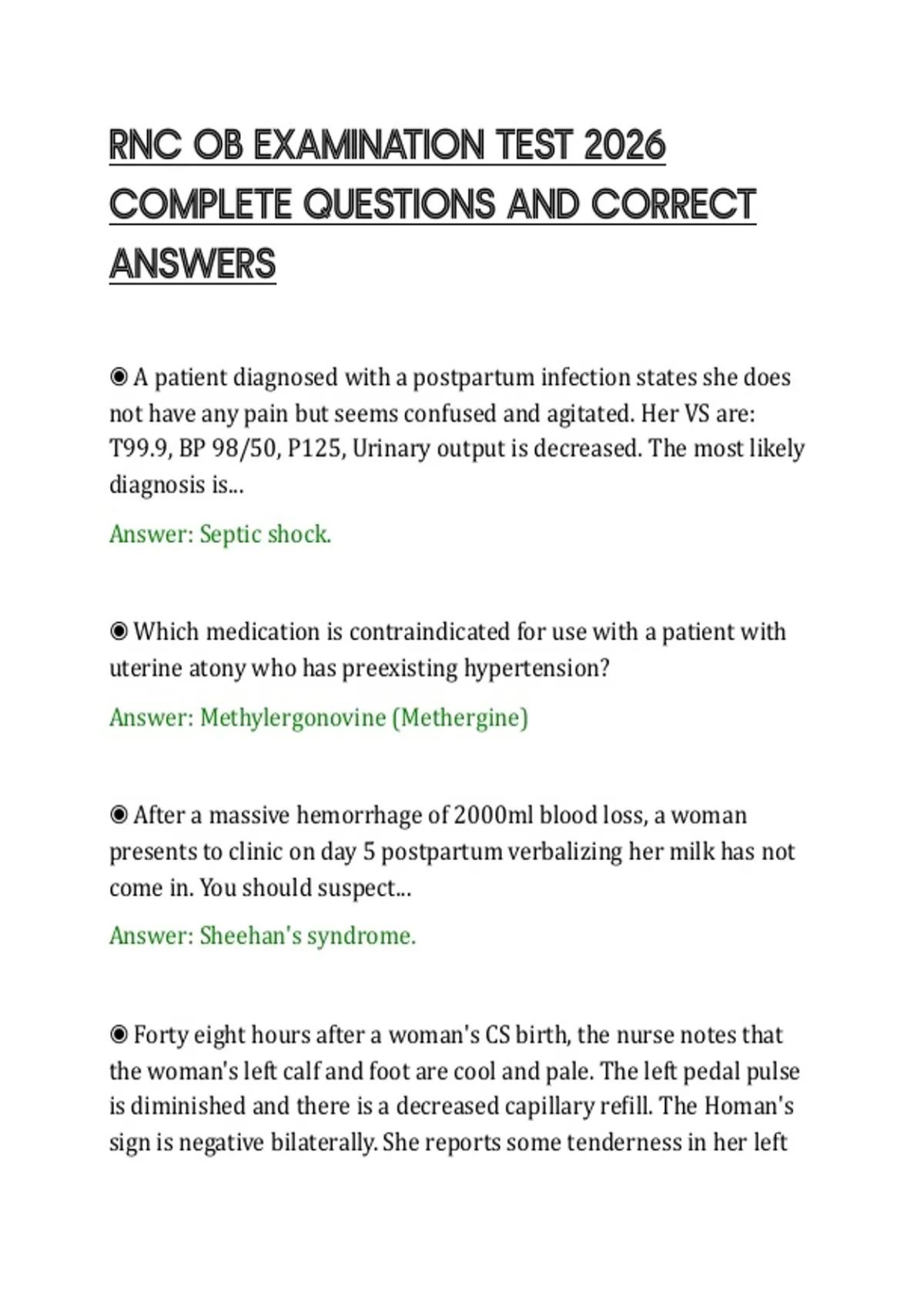 RNC OB EXAMINATION TEST 2026 COMPLETE QUESTIONS AND CORRECT ANSWERS

◉ A patient diagnosed with a postpartum infection states she does not have any pain but seems confused and agitated. Her VS are: T99.9, BP 98/50, P125, Urinary output is decreased. The most likely diagnosis is...

Answer: Septic shock.

◉ Which medication is contraindicated for use with a patient with uterine atony who has preexisting hypertension?

Answer: Methylergonovine (Methergine)

◉ After a massive hemorrhage of 2000ml blood loss, a woman presents to clinic on day 5 postpartum verbalizing her milk has not come in. You should suspect...

Answer: Sheehan's syndrome.

◉ Forty eight hours after a woman's CS birth, the nurse notes that the woman's left calf and foot are cool and pale. The left pedal pulse is diminished and there is a decreased capillary refill. The Homan's sign is negative bilaterally. She reports some tenderness in her left